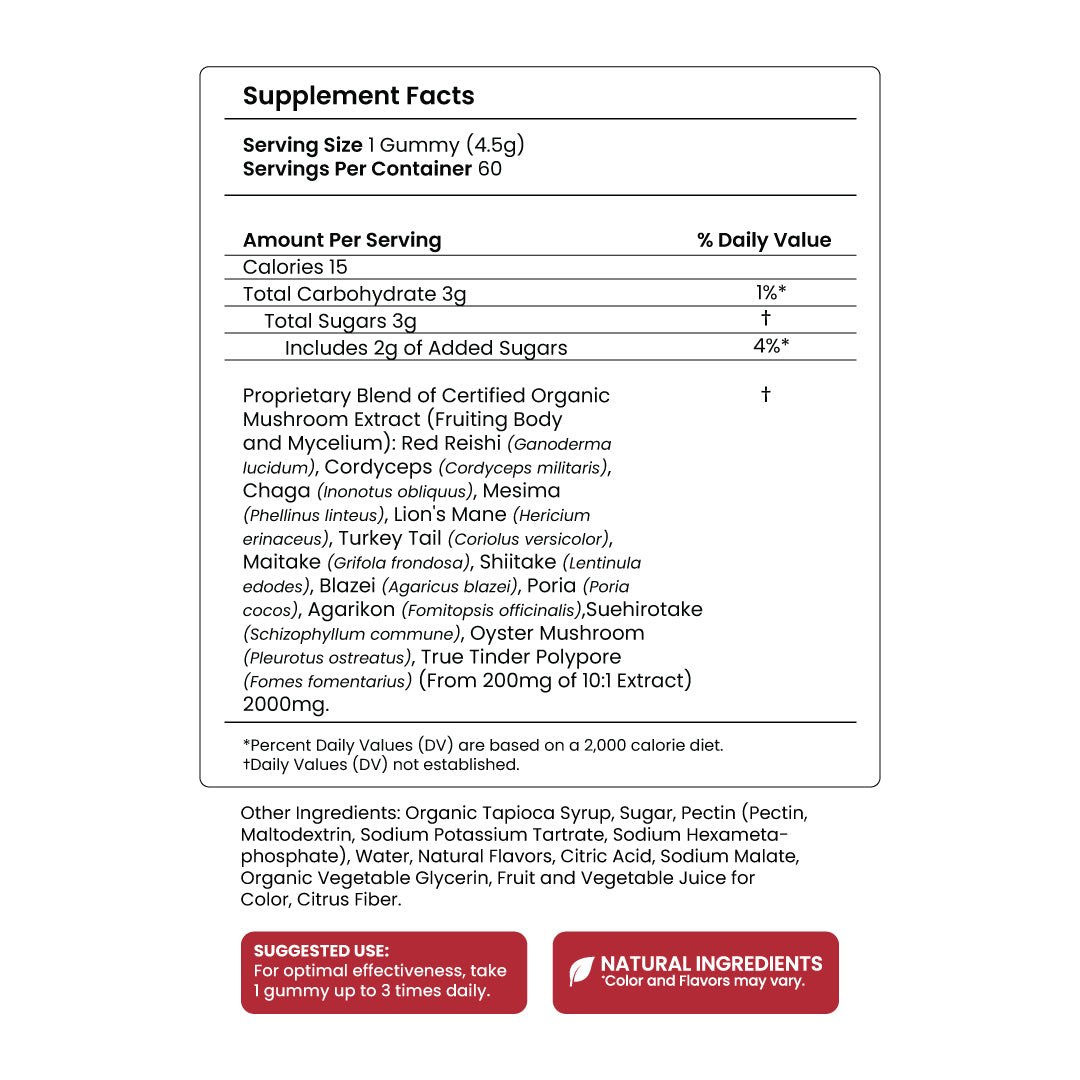 Supplement Facts

Serving Size 1 Gummy (4.5g)
Servings Per Container 60

| Amount Per Serving | % Daily Value |
|---|---|
| Calories 15 | |
| Total Carbohydrate 3g | 1%* |
| Total Sugars 3g | † |
| Includes 2g of Added Sugars | 4%* |
| Proprietary Blend of Certified Organic Mushroom Extract (Fruiting Body and Mycelium): Red Reishi (Ganoderma lucidum), Cordyceps (Cordyceps militaris), Chaga (Inonotus obliquus), Mesima (Phellinus linteus), Lion's Mane (Hericium erinaceus), Turkey Tail (Coriolus versicolor), Maitake (Grifola frondosa), Shiitake (Lentinula edodes), Blazei (Agaricus blazei), Poria (Poria cocos), Agarikon (Fomitopsis officinalis),Suehirotake (Schizophyllum commune), Oyster Mushroom (Pleurotus ostreatus), True Tinder Polypore (Fomes fomentarius) (From 200mg of 10:1 Extract) 2000mg. | † |

*Percent Daily Values (DV) are based on a 2,000 calorie diet.
†Daily Values (DV) not established.

Other Ingredients: Organic Tapioca Syrup, Sugar, Pectin (Pectin, Maltodextrin, Sodium Potassium Tartrate, Sodium Hexametaphosphate), Water, Natural Flavors, Citric Acid, Sodium Malate, Organic Vegetable Glycerin, Fruit and Vegetable Juice for Color, Citrus Fiber.

SUGGESTED USE:
For optimal effectiveness, take 1 gummy up to 3 times daily.

NATURAL INGREDIENTS
*Color and Flavors may vary.